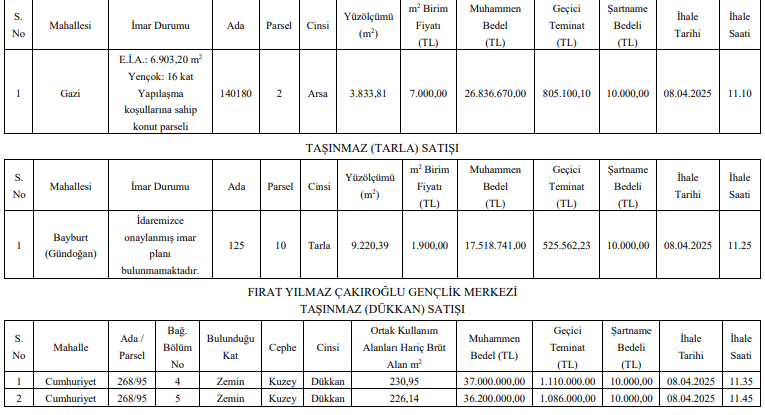 | S. No | Mahallesi | İmar Durumu | Ada | Parsel | Cinsi | Yüzölçümü ($m^2$) | $m^2$ Birim Fiyatı (TL) | Muhammen Bedel (TL) | Geçici Teminat (TL) | Şartname Bedeli (TL) | İhale Tarihi | İhale Saati |
|---|---|---|---|---|---|---|---|---|---|---|---|---|
| 1 | Gazi | E.İ.A.: 6.903,20 $m^2$ Yençok: 16 kat Yapılaşma koşullarına sahip konut parseli | 140180 | 2 | Arsa | 3.833,81 | 7.000,00 | 26.836.670,00 | 805.100,10 | 10.000,00 | 08.04.2025 | 11.10 |

TAŞINMAZ (TARLA) SATIŞI

| S. No | Mahallesi | İmar Durumu | Ada | Parsel | Cinsi | Yüzölçümü ($m^2$) | $m^2$ Birim Fiyatı (TL) | Muhammen Bedel (TL) | Geçici Teminat (TL) | Şartname Bedeli (TL) | İhale Tarihi | İhale Saati |
|---|---|---|---|---|---|---|---|---|---|---|---|---|
| 1 | Bayburt (Gündoğan) | İdaremizce onaylanmış imar planı bulunmamaktadır. | 125 | 10 | Tarla | 9.220,39 | 1.900,00 | 17.518.741,00 | 525.562,23 | 10.000,00 | 08.04.2025 | 11.25 |

FIRAT YILMAZ ÇAKIROĞLU GENÇLİK MERKEZİ
TAŞINMAZ (DÜKKAN) SATIŞI

| S. No | Mahalle | Ada / Parsel | Bağ. Bölüm No | Bulunduğu Kat | Cephe | Cinsi | Ortak Kullanım Alanları Hariç Brüt Alan $m^2$ | Muhammen Bedel (TL) | Geçici Teminat (TL) | Şartname Bedeli (TL) | İhale Tarihi | İhale Saati |
|---|---|---|---|---|---|---|---|---|---|---|---|---|
| 1 | Cumhuriyet | 268/95 | 4 | Zemin | Kuzey | Dükkan | 230,95 | 37.000.000,00 | 1.110.000.00 | 10.000,00 | 08.04.2025 | 11.35 |
| 2 | Cumhuriyet | 268/95 | 5 | Zemin | Kuzey | Dükkan | 226,14 | 36.200.000,00 | 1.086.000,00 | 10.000,00 | 08.04.2025 | 11.45 |